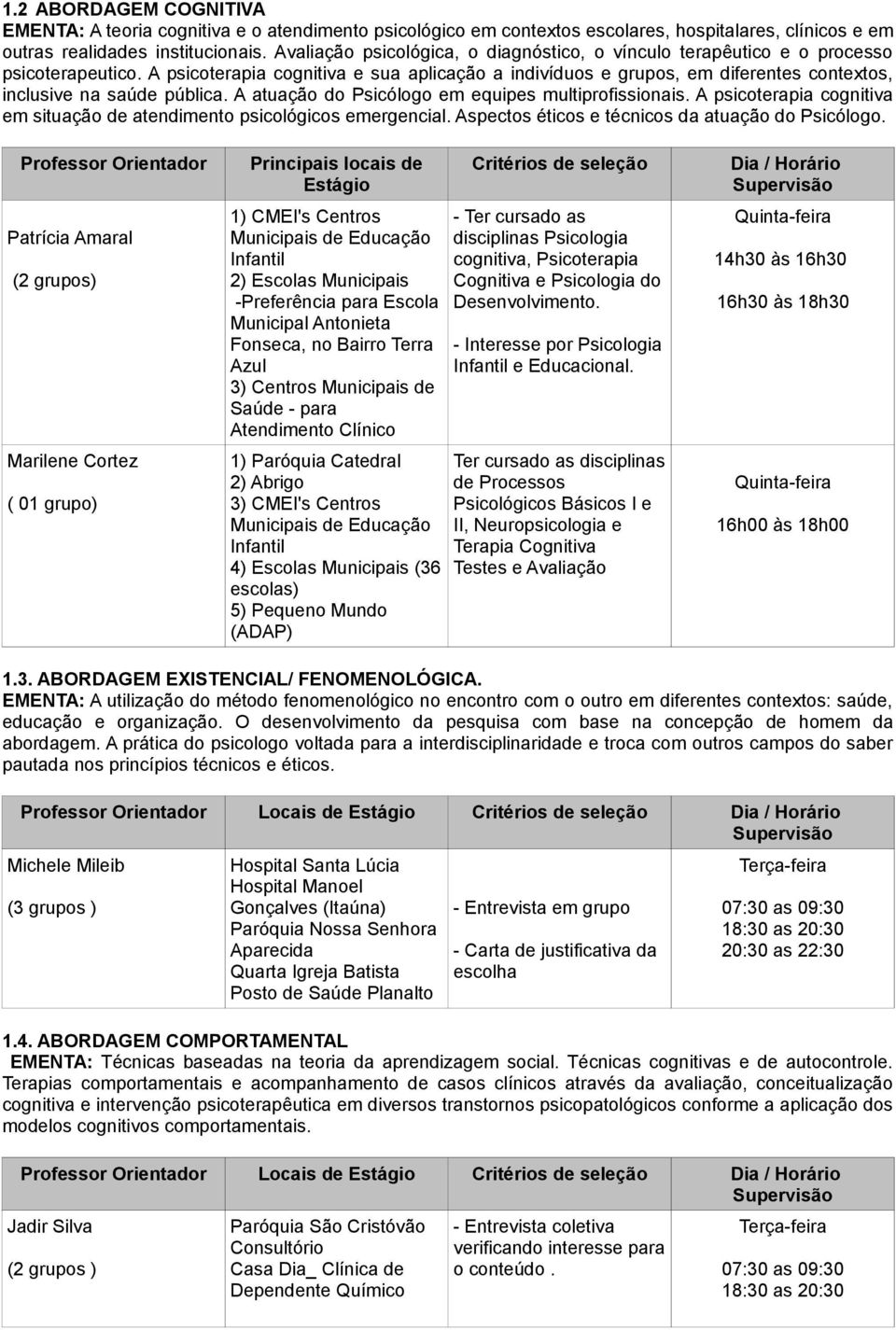 1.2 ABORDAGEM COGNITIVA

EMENTA: A teoria cognitiva e o atendimento psicológico em contextos escolares, hospitalares, clínicos e em outras realidades institucionais. Avaliação psicológica, o diagnóstico, o vínculo terapêutico e o processo psicoterapeutico. A psicoterapia cognitiva e sua aplicação a indivíduos e grupos, em diferentes contextos, inclusive na saúde pública. A atuação do Psicólogo em equipes multiprofissionais. A psicoterapia cognitiva em situação de atendimento psicológicos emergencial. Aspectos éticos e técnicos da atuação do Psicólogo.

| Professor Orientador | Principais locais de Estágio | Critérios de seleção | Dia / Horário Supervisão |
|---|---|---|---|
| Patrícia Amaral (2 grupos) | 1) CMEI's Centros Municipais de Educação Infantil 2) Escolas Municipais -Preferência para Escola Municipal Antonieta Fonseca, no Bairro Terra Azul 3) Centros Municipais de Saúde - para Atendimento Clínico | - Ter cursado as disciplinas Psicologia cognitiva, Psicoterapia Cognitiva e Psicologia do Desenvolvimento. - Interesse por Psicologia Infantil e Educacional. | Quinta-feira 14h30 às 16h30 16h30 às 18h30 |
| Marilene Cortez ( 01 grupo) | 1) Paróquia Catedral 2) Abrigo 3) CMEI's Centros Municipais de Educação Infantil 4) Escolas Municipais (36 escolas) 5) Pequeno Mundo (ADAP) | Ter cursado as disciplinas de Processos Psicológicos Básicos I e II, Neuropsicologia e Terapia Cognitiva Testes e Avaliação | Quinta-feira 16h00 às 18h00 |

1.3. ABORDAGEM EXISTENCIAL/ FENOMENOLÓGICA.

EMENTA: A utilização do método fenomenológico no encontro com o outro em diferentes contextos: saúde, educação e organização. O desenvolvimento da pesquisa com base na concepção de homem da abordagem. A prática do psicologo voltada para a interdisciplinaridade e troca com outros campos do saber pautada nos princípios técnicos e éticos.

| Professor Orientador | Locais de Estágio | Critérios de seleção | Dia / Horário Supervisão |
|---|---|---|---|
| Michele Mileib (3 grupos ) | Hospital Santa Lúcia Hospital Manoel Gonçalves (Itaúna) Paróquia Nossa Senhora Aparecida Quarta Igreja Batista Posto de Saúde Planalto | - Entrevista em grupo - Carta de justificativa da escolha | Terça-feira 07:30 as 09:30 18:30 as 20:30 20:30 as 22:30 |

1.4. ABORDAGEM COMPORTAMENTAL

EMENTA: Técnicas baseadas na teoria da aprendizagem social. Técnicas cognitivas e de autocontrole. Terapias comportamentais e acompanhamento de casos clínicos através da avaliação, conceitualização cognitiva e intervenção psicoterapêutica em diversos transtornos psicopatológicos conforme a aplicação dos modelos cognitivos comportamentais.

| Professor Orientador | Locais de Estágio | Critérios de seleção | Dia / Horário Supervisão |
|---|---|---|---|
| Jadir Silva (2 grupos ) | Paróquia São Cristóvão Consultório Casa Dia_ Clínica de Dependente Químico | - Entrevista coletiva verificando interesse para o conteúdo . | Terça-feira 07:30 as 09:30 18:30 as 20:30 |